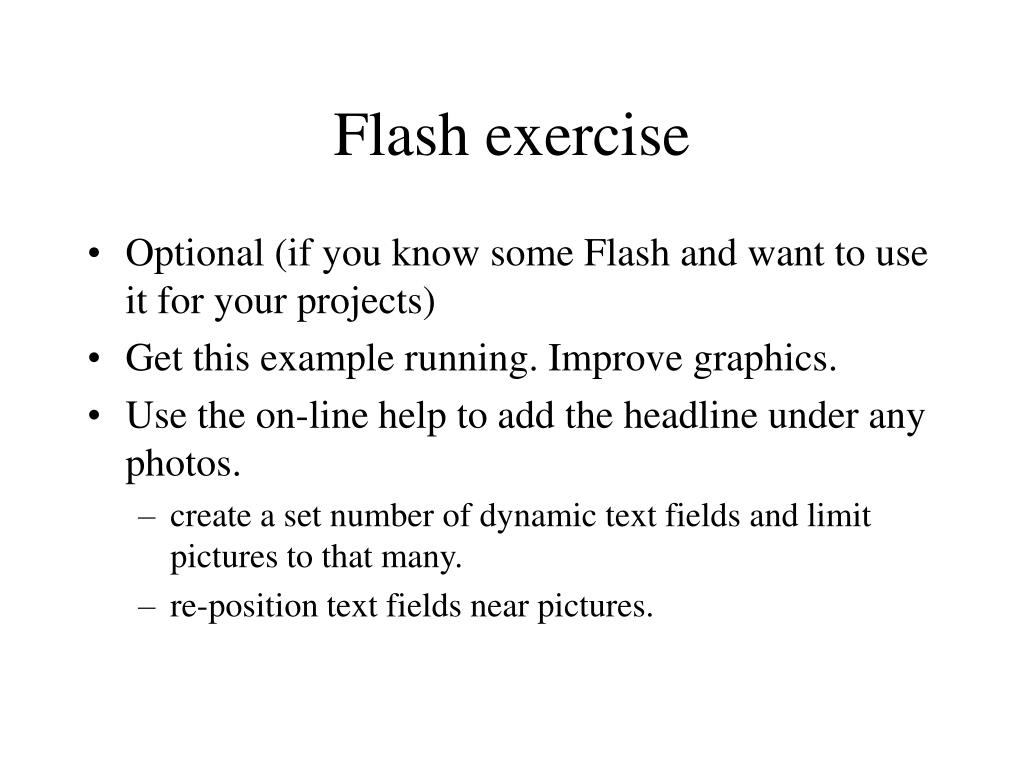 Flash exercise

• Optional (if you know some Flash and want to use it for your projects)
• Get this example running. Improve graphics.
• Use the on-line help to add the headline under any photos.
– create a set number of dynamic text fields and limit pictures to that many.
– re-position text fields near pictures.